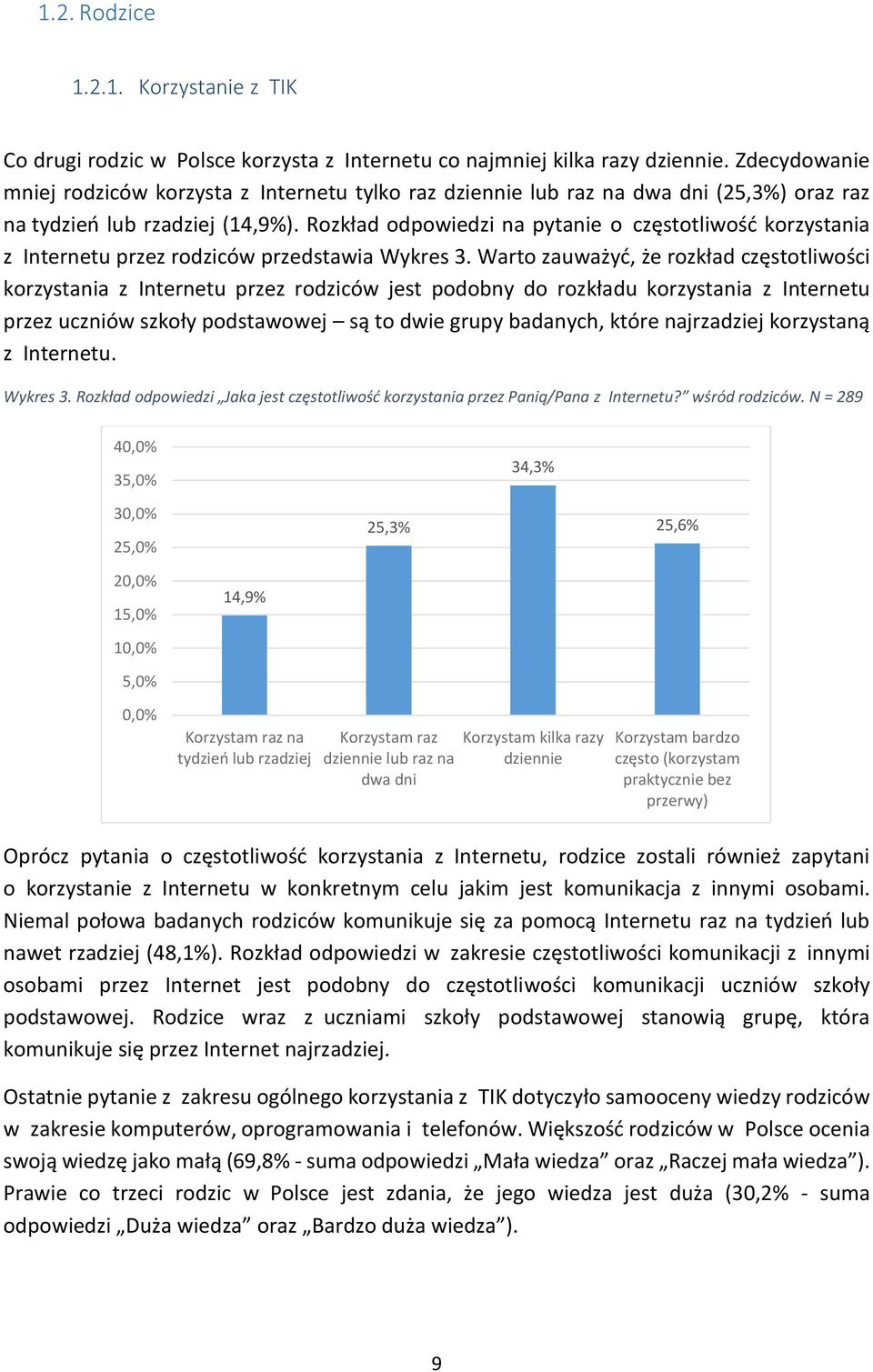 1.2. Rodzice

1.2.1. Korzystanie z TIK

Co drugi rodzic w Polsce korzysta z Internetu co najmniej kilka razy dziennie. Zdecydowanie mniej rodziców korzysta z Internetu tylko raz dziennie lub raz na dwa dni (25,3%) oraz raz na tydzień lub rzadziej (14,9%). Rozkład odpowiedzi na pytanie o częstotliwość korzystania z Internetu przez rodziców przedstawia Wykres 3. Warto zauważyć, że rozkład częstotliwości korzystania z Internetu przez rodziców jest podobny do rozkładu korzystania z Internetu przez uczniów szkoły podstawowej – są to dwie grupy badanych, które najrzadziej korzystaną z Internetu.

Wykres 3. Rozkład odpowiedzi „Jaka jest częstotliwość korzystania przez Panią/Pana z Internetu?” wśród rodziców. N = 289

40,0%
35,0%
30,0%
25,0%
20,0%
15,0%
10,0%
5,0%
0,0%

14,9%
25,3%
34,3%
25,6%

Korzystam raz na tydzień lub rzadziej
Korzystam raz dziennie lub raz na dwa dni
Korzystam kilka razy dziennie
Korzystam bardzo często (korzystam praktycznie bez przerwy)

Oprócz pytania o częstotliwość korzystania z Internetu, rodzice zostali również zapytani o korzystanie z Internetu w konkretnym celu jakim jest komunikacja z innymi osobami. Niemal połowa badanych rodziców komunikuje się za pomocą Internetu raz na tydzień lub nawet rzadziej (48,1%). Rozkład odpowiedzi w zakresie częstotliwości komunikacji z innymi osobami przez Internet jest podobny do częstotliwości komunikacji uczniów szkoły podstawowej. Rodzice wraz z uczniami szkoły podstawowej stanowią grupę, która komunikuje się przez Internet najrzadziej.

Ostatnie pytanie z zakresu ogólnego korzystania z TIK dotyczyło samooceny wiedzy rodziców w zakresie komputerów, oprogramowania i telefonów. Większość rodziców w Polsce ocenia swoją wiedzę jako małą (69,8% - suma odpowiedzi „Mała wiedza” oraz „Raczej mała wiedza”). Prawie co trzeci rodzic w Polsce jest zdania, że jego wiedza jest duża (30,2% - suma odpowiedzi „Duża wiedza” oraz „Bardzo duża wiedza”).

9